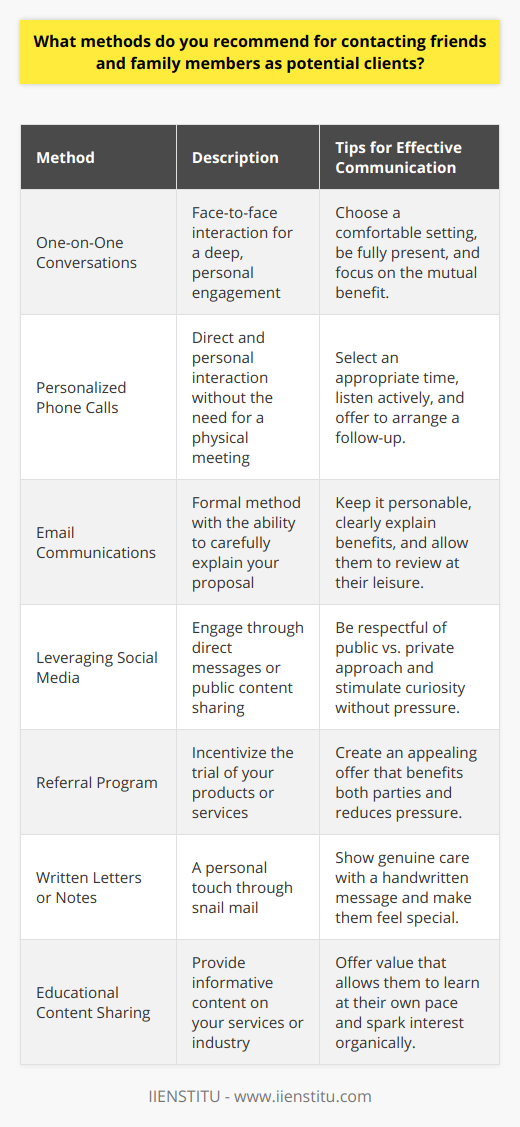 What methods do you recommend for contacting friends and family members as potential clients?

| Method | Description | Tips for Effective Communication |
|---|---|---|
| One-on-One Conversations | Face-to-face interaction for a deep, personal engagement | Choose a comfortable setting, be fully present, and focus on the mutual benefit. |
| Personalized Phone Calls | Direct and personal interaction without the need for a physical meeting | Select an appropriate time, listen actively, and offer to arrange a follow-up. |
| Email Communications | Formal method with the ability to carefully explain your proposal | Keep it personable, clearly explain benefits, and allow them to review at their leisure. |
| Leveraging Social Media | Engage through direct messages or public content sharing | Be respectful of public vs. private approach and stimulate curiosity without pressure. |
| Referral Program | Incentivize the trial of your products or services | Create an appealing offer that benefits both parties and reduces pressure. |
| Written Letters or Notes | A personal touch through snail mail | Show genuine care with a handwritten message and make them feel special. |
| Educational Content Sharing | Provide informative content on your services or industry | Offer value that allows them to learn at their own pace and spark interest organically. |

IIENSTITU - www.iienstitu.com